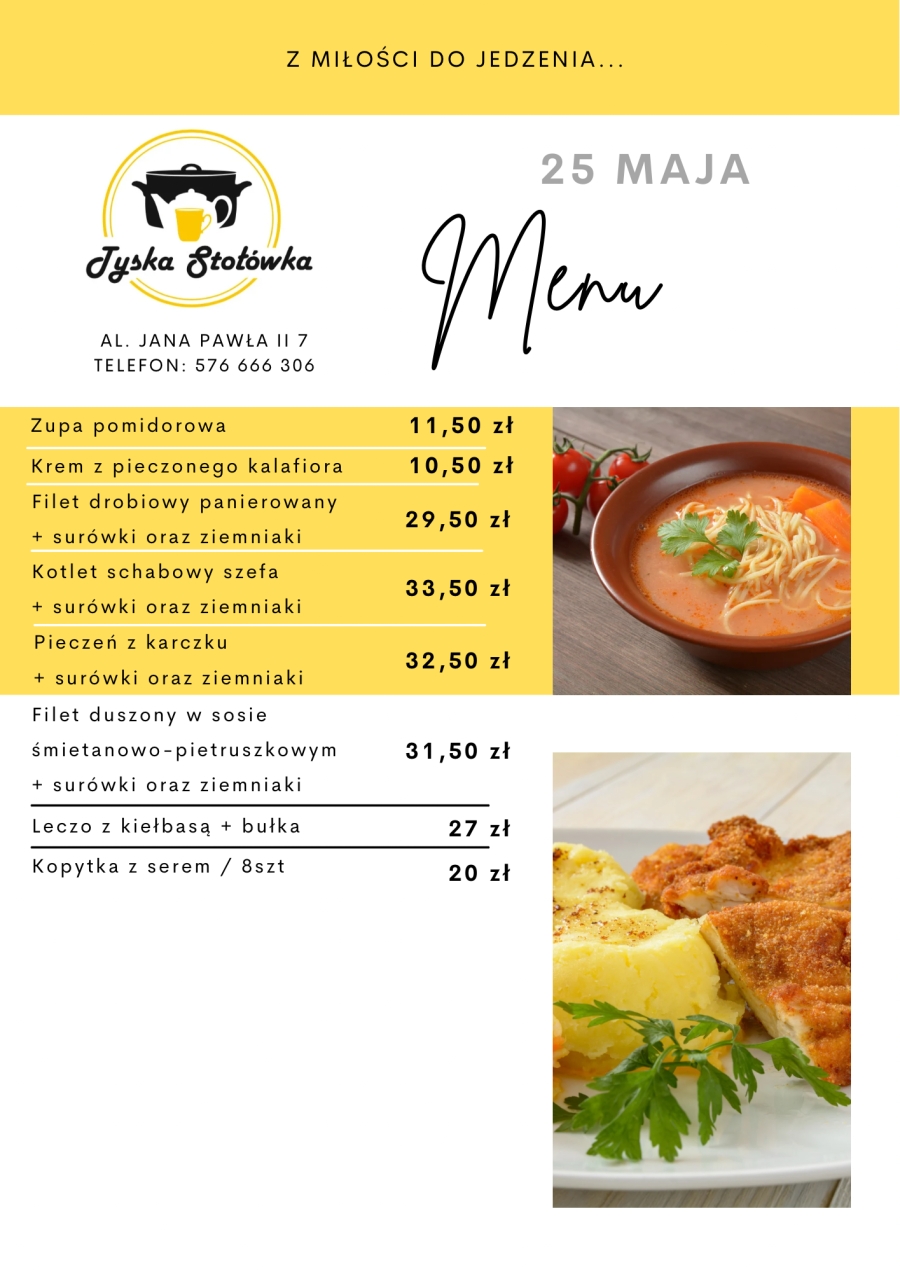 Z MIŁOŚCI DO JEDZENIA...

Tyska Stołówka

AL. JANA PAWŁA II 7
TELEFON: 576 666 306

25 MAJA

Menu

| | |
|---|---|
| Zupa pomidorowa | 11,50 zł |
| Krem z pieczonego kalafiora | 10,50 zł |
| Filet drobiowy panierowany + surówki oraz ziemniaki | 29,50 zł |
| Kotlet schabowy szefa + surówki oraz ziemniaki | 33,50 zł |
| Pieczeń z karczku + surówki oraz ziemniaki | 32,50 zł |
| Filet duszony w sosie śmietanowo-pietruszkowym + surówki oraz ziemniaki | 31,50 zł |
| Leczo z kiełbasą + bułka | 27 zł |
| Kopytka z serem / 8szt | 20 zł |